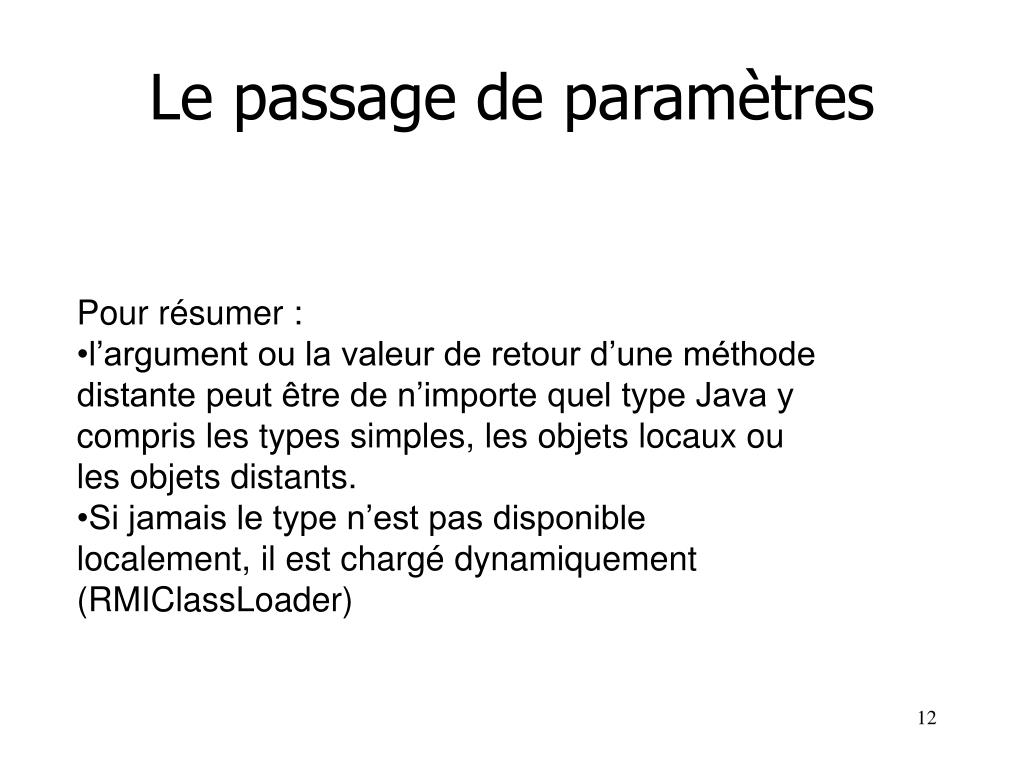 Le passage de paramètres

Pour résumer :
•l’argument ou la valeur de retour d’une méthode distante peut être de n’importe quel type Java y compris les types simples, les objets locaux ou les objets distants.
•Si jamais le type n’est pas disponible localement, il est chargé dynamiquement (RMIClassLoader)

12